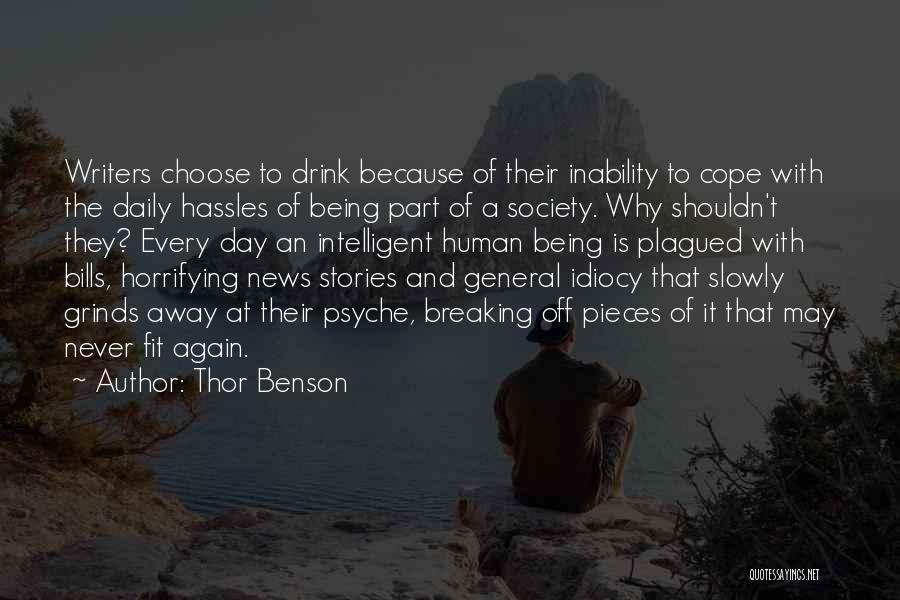 Writers choose to drink because of their inability to cope with the daily hassles of being part of a society. Why shouldn't they? Every day an intelligent human being is plagued with bills, horrifying news stories and general idiocy that slowly grinds away at their psyche, breaking off pieces of it that may never fit again.

~ Author: Thor Benson

QUOTESSAYINGS.NET